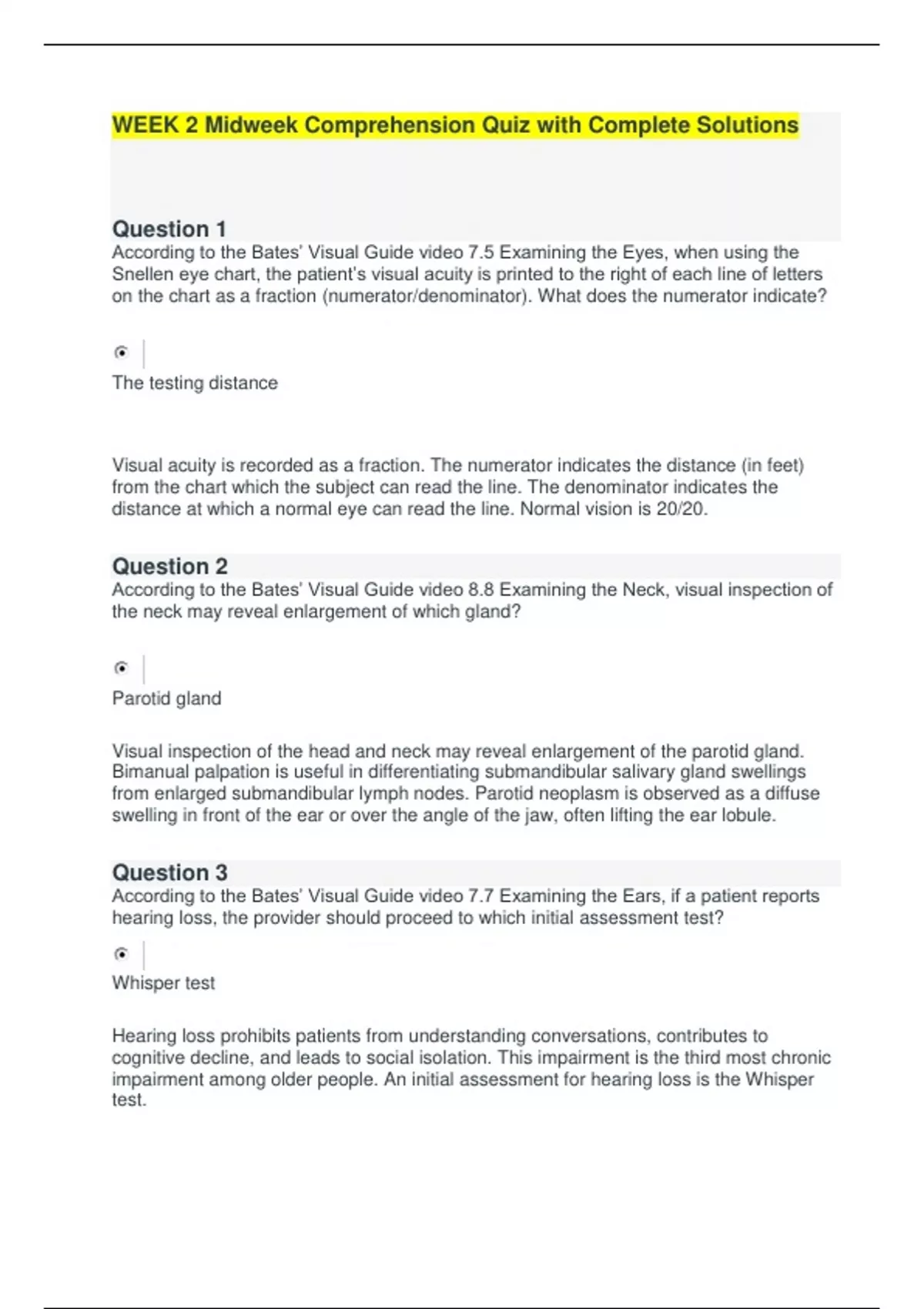 WEEK 2 Midweek Comprehension Quiz with Complete Solutions

Question 1
According to the Bates' Visual Guide video 7.5 Examining the Eyes, when using the Snellen eye chart, the patient's visual acuity is printed to the right of each line of letters on the chart as a fraction (numerator/denominator). What does the numerator indicate?

The testing distance

Visual acuity is recorded as a fraction. The numerator indicates the distance (in feet) from the chart which the subject can read the line. The denominator indicates the distance at which a normal eye can read the line. Normal vision is 20/20.

Question 2
According to the Bates' Visual Guide video 8.8 Examining the Neck, visual inspection of the neck may reveal enlargement of which gland?

Parotid gland

Visual inspection of the head and neck may reveal enlargement of the parotid gland. Bimanual palpation is useful in differentiating submandibular salivary gland swellings from enlarged submandibular lymph nodes. Parotid neoplasm is observed as a diffuse swelling in front of the ear or over the angle of the jaw, often lifting the ear lobule.

Question 3
According to the Bates' Visual Guide video 7.7 Examining the Ears, if a patient reports hearing loss, the provider should proceed to which initial assessment test?

Whisper test

Hearing loss prohibits patients from understanding conversations, contributes to cognitive decline, and leads to social isolation. This impairment is the third most chronic impairment among older people. An initial assessment for hearing loss is the Whisper test.